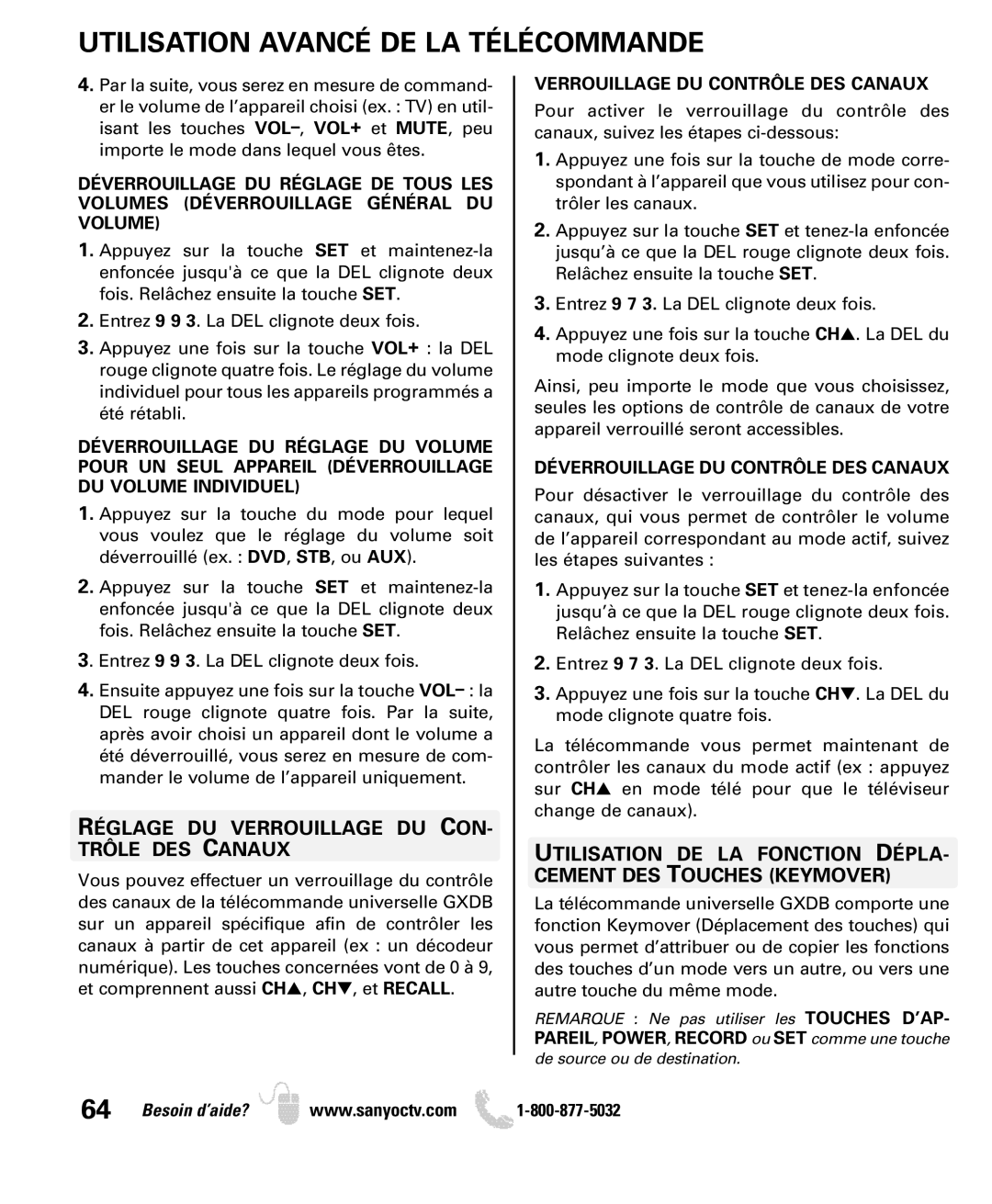 UTILISATION AVANCÉ DE LA TÉLÉCOMMANDE

4. Par la suite, vous serez en mesure de commander le volume de l'appareil choisi (ex. : TV) en utilisant les touches VOL–, VOL+ et MUTE, peu importe le mode dans lequel vous êtes.

DÉVERROUILLAGE DU RÉGLAGE DE TOUS LES VOLUMES (DÉVERROUILLAGE GÉNÉRAL DU VOLUME)

1. Appuyez sur la touche SET et maintenez-la enfoncée jusqu'à ce que la DEL clignote deux fois. Relâchez ensuite la touche SET.

2. Entrez 9 9 3. La DEL clignote deux fois.

3. Appuyez une fois sur la touche VOL+ : la DEL rouge clignote quatre fois. Le réglage du volume individuel pour tous les appareils programmés a été rétabli.

DÉVERROUILLAGE DU RÉGLAGE DU VOLUME POUR UN SEUL APPAREIL (DÉVERROUILLAGE DU VOLUME INDIVIDUEL)

1. Appuyez sur la touche du mode pour lequel vous voulez que le réglage du volume soit déverrouillé (ex. : DVD, STB, ou AUX).

2. Appuyez sur la touche SET et maintenez-la enfoncée jusqu'à ce que la DEL clignote deux fois. Relâchez ensuite la touche SET.

3. Entrez 9 9 3. La DEL clignote deux fois.

4. Ensuite appuyez une fois sur la touche VOL– : la DEL rouge clignote quatre fois. Par la suite, après avoir choisi un appareil dont le volume a été déverrouillé, vous serez en mesure de commander le volume de l'appareil uniquement.

RÉGLAGE DU VERROUILLAGE DU CONTRÔLE DES CANAUX

Vous pouvez effectuer un verrouillage du contrôle des canaux de la télécommande universelle GXDB sur un appareil spécifique afin de contrôler les canaux à partir de cet appareil (ex : un décodeur numérique). Les touches concernées vont de 0 à 9, et comprennent aussi CH▲, CH▼, et RECALL.

VERROUILLAGE DU CONTRÔLE DES CANAUX

Pour activer le verrouillage du contrôle des canaux, suivez les étapes ci-dessous:

1. Appuyez une fois sur la touche de mode correspondant à l'appareil que vous utilisez pour contrôler les canaux.

2. Appuyez sur la touche SET et tenez-la enfoncée jusqu'à ce que la DEL rouge clignote deux fois. Relâchez ensuite la touche SET.

3. Entrez 9 7 3. La DEL clignote deux fois.

4. Appuyez une fois sur la touche CH▲. La DEL du mode clignote deux fois.

Ainsi, peu importe le mode que vous choisissez, seules les options de contrôle de canaux de votre appareil verrouillé seront accessibles.

DÉVERROUILLAGE DU CONTRÔLE DES CANAUX

Pour désactiver le verrouillage du contrôle des canaux, qui vous permet de contrôler le volume de l'appareil correspondant au mode actif, suivez les étapes suivantes :

1. Appuyez sur la touche SET et tenez-la enfoncée jusqu'à ce que la DEL rouge clignote deux fois. Relâchez ensuite la touche SET.

2. Entrez 9 7 3. La DEL clignote deux fois.

3. Appuyez une fois sur la touche CH▼. La DEL du mode clignote quatre fois.

La télécommande vous permet maintenant de contrôler les canaux du mode actif (ex : appuyez sur CH▲ en mode télé pour que le téléviseur change de canaux).

UTILISATION DE LA FONCTION DÉPLACEMENT DES TOUCHES (KEYMOVER)

La télécommande universelle GXDB comporte une fonction Keymover (Déplacement des touches) qui vous permet d'attribuer ou de copier les fonctions des touches d'un mode vers un autre, ou vers une autre touche du même mode.

REMARQUE : Ne pas utiliser les TOUCHES D'APPAREIL, POWER, RECORD ou SET comme une touche de source ou de destination.

64 Besoin d'aide? www.sanyoctv.com 1-800-877-5032